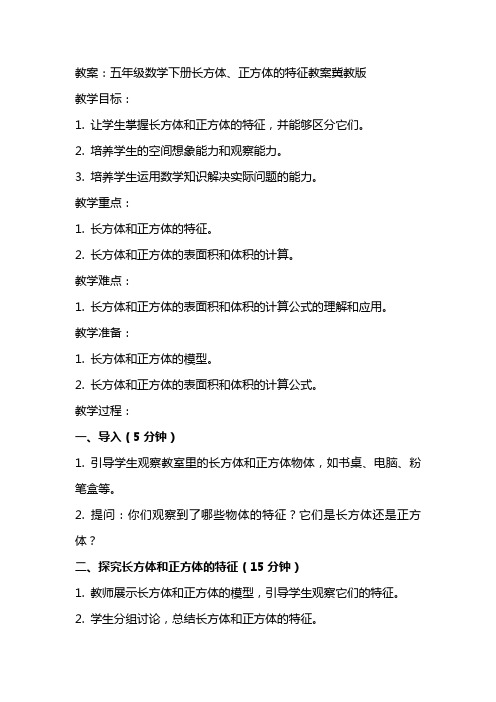 教案：五年级数学下册长方体、正方体的特征教案冀教版

教学目标：

1. 让学生掌握长方体和正方体的特征，并能够区分它们。

2. 培养学生的空间想象能力和观察能力。

3. 培养学生运用数学知识解决实际问题的能力。

教学重点：

1. 长方体和正方体的特征。

2. 长方体和正方体的表面积和体积的计算。

教学难点：

1. 长方体和正方体的表面积和体积的计算公式的理解和应用。

教学准备：

1. 长方体和正方体的模型。

2. 长方体和正方体的表面积和体积的计算公式。

教学过程：

一、导入（5 分钟）

1. 引导学生观察教室里的长方体和正方体物体，如书桌、电脑、粉笔盒等。

2. 提问：你们观察到了哪些物体的特征？它们是长方体还是正方体？

二、探究长方体和正方体的特征（15 分钟）

1. 教师展示长方体和正方体的模型，引导学生观察它们的特征。

2. 学生分组讨论，总结长方体和正方体的特征。